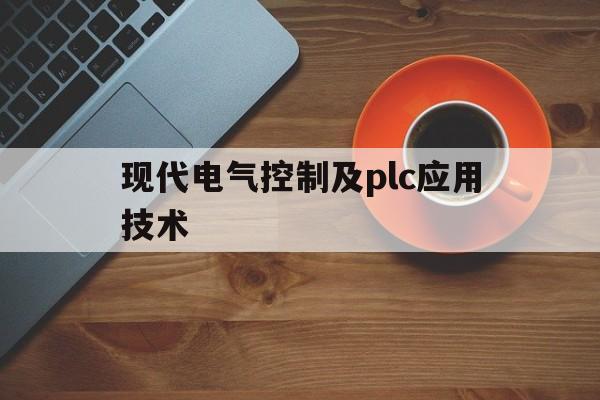 现代电气控制及plc应用技术